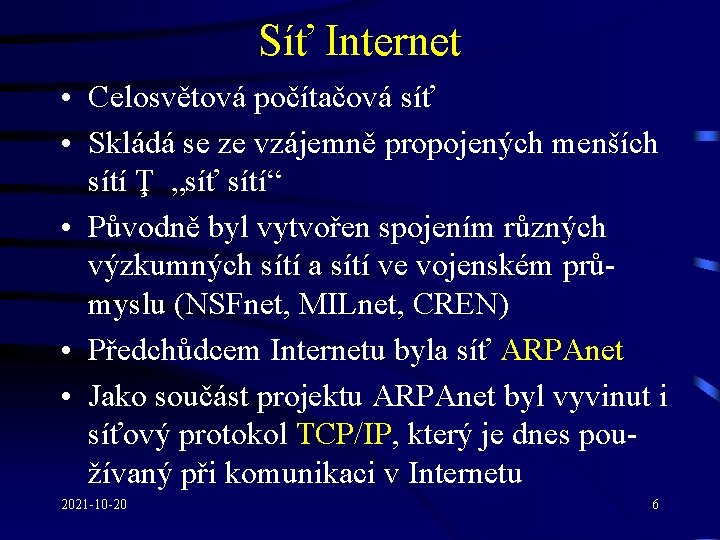 Síť Internet

• Celosvětová počítačová síť
• Skládá se ze vzájemně propojených menších sítí Ţ „síť sítí“
• Původně byl vytvořen spojením různých výzkumných sítí a sítí ve vojenském průmyslu (NSFnet, MILnet, CREN)
• Předchůdcem Internetu byla síť ARPAnet
• Jako součást projektu ARPAnet byl vyvinut i síťový protokol TCP/IP, který je dnes používaný při komunikaci v Internetu

2021-10-20

6